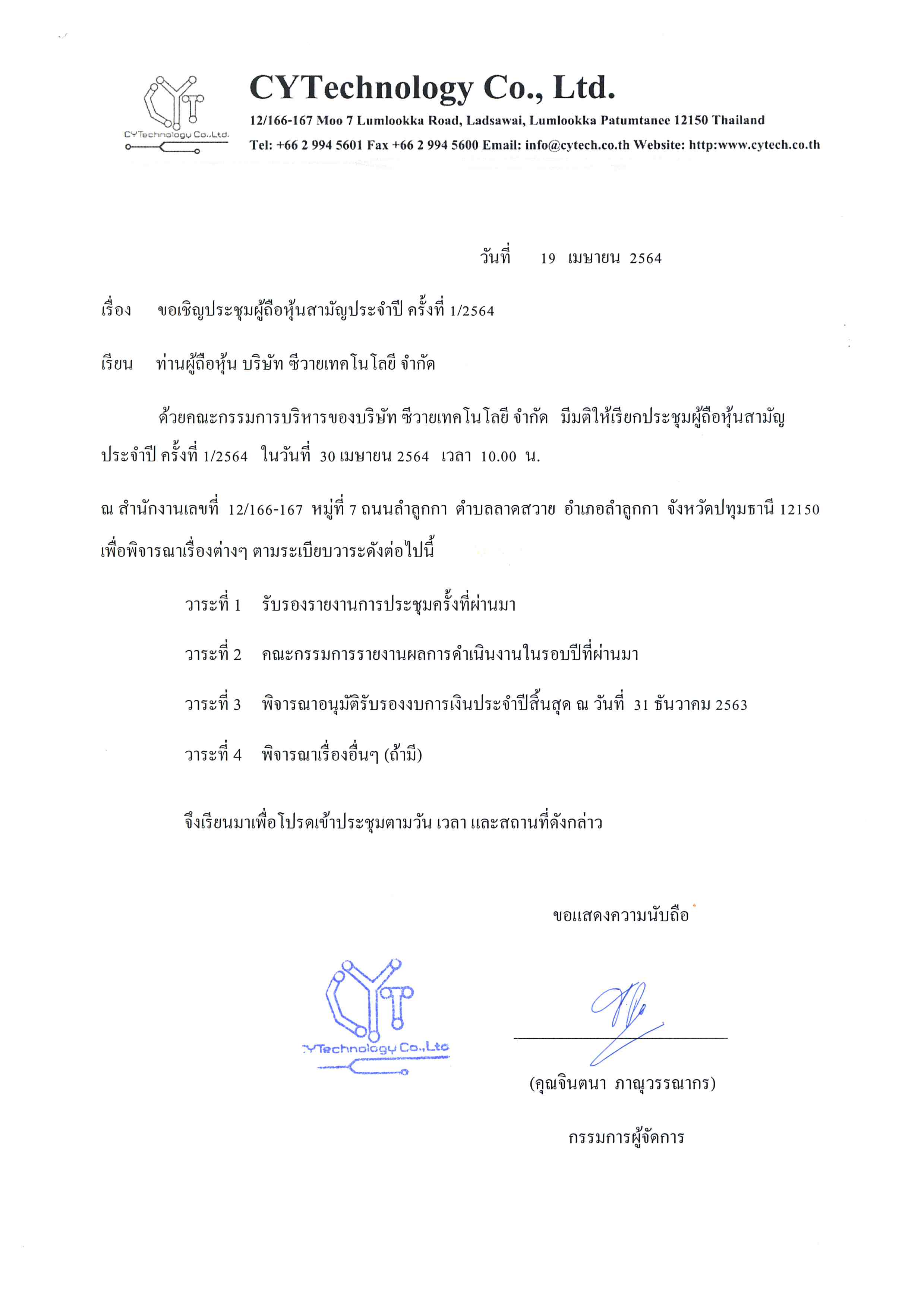 CYTechnology Co.,Ltd.

CYTechnology Co., Ltd.
12/166-167 Moo 7 Lumlookka Road, Ladsawai, Lumlookka Patumtanee 12150 Thailand
Tel: +66 2 994 5601 Fax +66 2 994 5600 Email: info@cytech.co.th Website: http:www.cytech.co.th

วันที่ 19 เมษายน 2564

เรื่อง ขอเชิญประชุมผู้ถือหุ้นสามัญประจำปี ครั้งที่ 1/2564

เรียน ท่านผู้ถือหุ้น บริษัท ซีวายเทคโนโลยี จำกัด

ด้วยคณะกรรมการบริหารของบริษัท ซีวายเทคโนโลยี จำกัด มีมติให้เรียกประชุมผู้ถือหุ้นสามัญประจำปี ครั้งที่ 1/2564 ในวันที่ 30 เมษายน 2564 เวลา 10.00 น.

ณ สำนักงานเลขที่ 12/166-167 หมู่ที่ 7 ถนนลำลูกกา ตำบลลาดสวาย อำเภอลำลูกกา จังหวัดปทุมธานี 12150 เพื่อพิจารณาเรื่องต่างๆ ตามระเบียบวาระดังต่อไปนี้

วาระที่ 1 รับรองรายงานการประชุมครั้งที่ผ่านมา

วาระที่ 2 คณะกรรมการรายงานผลการดำเนินงานในรอบปีที่ผ่านมา

วาระที่ 3 พิจารณาอนุมัติรับรองงบการเงินประจำปีสิ้นสุด ณ วันที่ 31 ธันวาคม 2563

วาระที่ 4 พิจารณาเรื่องอื่นๆ (ถ้ามี)

จึงเรียนมาเพื่อโปรดเข้าประชุมตามวัน เวลา และสถานที่ดังกล่าว

ขอแสดงความนับถือ

CYTechnology Co.,Ltd

(คุณจินตนา ภาณุวรรณากร)

กรรมการผู้จัดการ